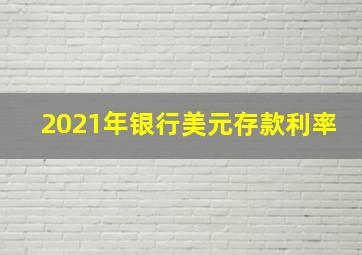 2021年银行美元存款利率